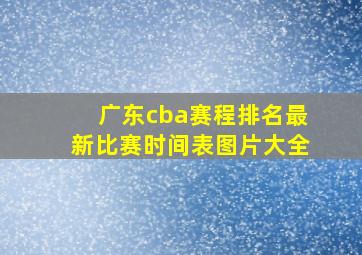 广东cba赛程排名最新比赛时间表图片大全